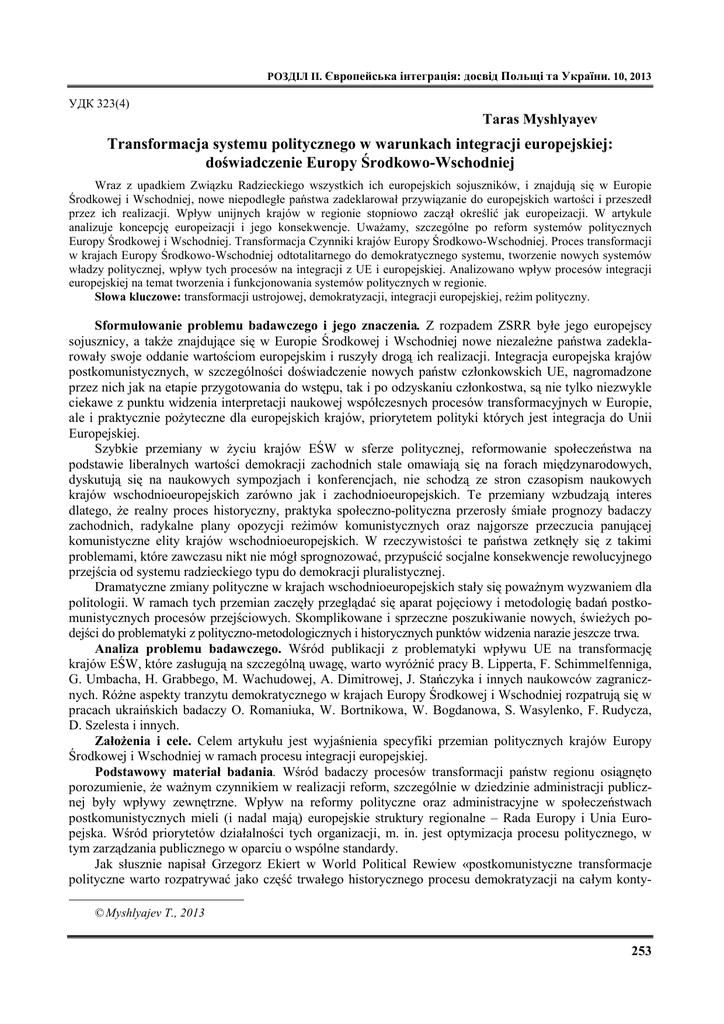 РОЗДІЛ ІІ. Європейська інтеграція: досвід Польщі та України. 10, 2013

УДК 323(4)

Taras Myshlyayev

Transformacja systemu politycznego w warunkach integracji europejskiej: doświadczenie Europy Środkowo-Wschodniej

Wraz z upadkiem Związku Radzieckiego wszystkich ich europejskich sojuszników, i znajdują się w Europie Środkowej i Wschodniej, nowe niepodległe państwa zadeklarował przywiązanie do europejskich wartości i przeszedł przez ich realizacji. Wpływ unijnych krajów w regionie stopniowo zaczął określić jak europeizacji. W artykule analizuje koncepcję europeizacji i jego konsekwencje. Uważamy, szczególne po reform systemów politycznych Europy Środkowej i Wschodniej. Transformacja Czynniki krajów Europy Środkowo-Wschodniej. Proces transformacji w krajach Europy Środkowo-Wschodniej odtotalitarnego do demokratycznego systemu, tworzenie nowych systemów władzy politycznej, wpływ tych procesów na integracji z UE i europejskiej. Analizowano wpływ procesów integracji europejskiej na temat tworzenia i funkcjonowania systemów politycznych w regionie.
Słowa kluczowe: transformacji ustrojowej, demokratyzacji, integracji europejskiej, reżim polityczny.

Sformułowanie problemu badawczego i jego znaczenia. Z rozpadem ZSRR byłe jego europejscy sojusznicy, a także znajdujące się w Europie Środkowej i Wschodniej nowe niezależne państwa zadeklarowały swoje oddanie wartościom europejskim i ruszyły drogą ich realizacji. Integracja europejska krajów postkomunistycznych, w szczególności doświadczenie nowych państw członkowskich UE, nagromadzone przez nich jak na etapie przygotowania do wstępu, tak i po odzyskaniu członkostwa, są nie tylko niezwykle ciekawe z punktu widzenia interpretacji naukowej współczesnych procesów transformacyjnych w Europie, ale i praktycznie pożyteczne dla europejskich krajów, priorytetem polityki których jest integracja do Unii Europejskiej.

Szybkie przemiany w życiu krajów EŚW w sferze politycznej, reformowanie społeczeństwa na podstawie liberalnych wartości demokracji zachodnich stale omawiają się na forach międzynarodowych, dyskutują się na naukowych sympozjach i konferencjach, nie schodzą ze stron czasopism naukowych krajów wschodnioeuropejskich zarówno jak i zachodnioeuropejskich. Te przemiany wzbudzają interes dlatego, że realny proces historyczny, praktyka społeczno-polityczna przerosły śmiałe prognozy badaczy zachodnich, radykalne plany opozycji reżimów komunistycznych oraz najgorsze przeczucia panującej komunistyczne elity krajów wschodnioeuropejskich. W rzeczywistości te państwa zetknęły się z takimi problemami, które zawczasu nikt nie mógł sprognozować, przypuścić socjalne konsekwencje rewolucyjnego przejścia od systemu radzieckiego typu do demokracji pluralistycznej.

Dramatyczne zmiany polityczne w krajach wschodnioeuropejskich stały się poważnym wyzwaniem dla politologii. W ramach tych przemian zaczęły przeglądać się aparat pojęciowy i metodologię badań postkomunistycznych procesów przejściowych. Skomplikowane i sprzeczne poszukiwanie nowych, świeżych podejści do problematyki z polityczno-metodologicznych i historycznych punktów widzenia narazie jeszcze trwa.

Analiza problemu badawczego. Wśród publikacji z problematyki wpływu UE na transformację krajów EŚW, które zasługują na szczególną uwagę, warto wyróżnić pracy B. Lipperta, F. Schimmelfenniga, G. Umbacha, H. Grabbego, M. Wachudowej, A. Dimitrowej, J. Stańczyka i innych naukowców zagranicznych. Różne aspekty tranzytu demokratycznego w krajach Europy Środkowej i Wschodniej rozpatrują się w pracach ukraińskich badaczy O. Romaniuka, W. Bortnikowa, W. Bogdanowa, S. Wasylenko, F. Rudycza, D. Szelesta i innych.

Założenia i cele. Celem artykułu jest wyjaśnienia specyfiki przemian politycznych krajów Europy Środkowej i Wschodniej w ramach procesu integracji europejskiej.

Podstawowy materiał badania. Wśród badaczy procesów transformacji państw regionu osiągnęto porozumienie, że ważnym czynnikiem w realizacji reform, szczególnie w dziedzinie administracji publicznej były wpływy zewnętrzne. Wpływ na reformy polityczne oraz administracyjne w społeczeństwach postkomunistycznych mieli (i nadal mają) europejskie struktury regionalne – Rada Europy i Unia Europejska. Wśród priorytetów działalności tych organizacji, m. in. jest optymizacja procesu politycznego, w tym zarządzania publicznego w oparciu o wspólne standardy.

Jak słusznie napisał Grzegorz Ekiert w World Political Rewiew «postkomunistyczne transformacje polityczne warto rozpatrywać jako część trwałego historycznego procesu demokratyzacji na całym konty-

© Myshlyajev T., 2013

253